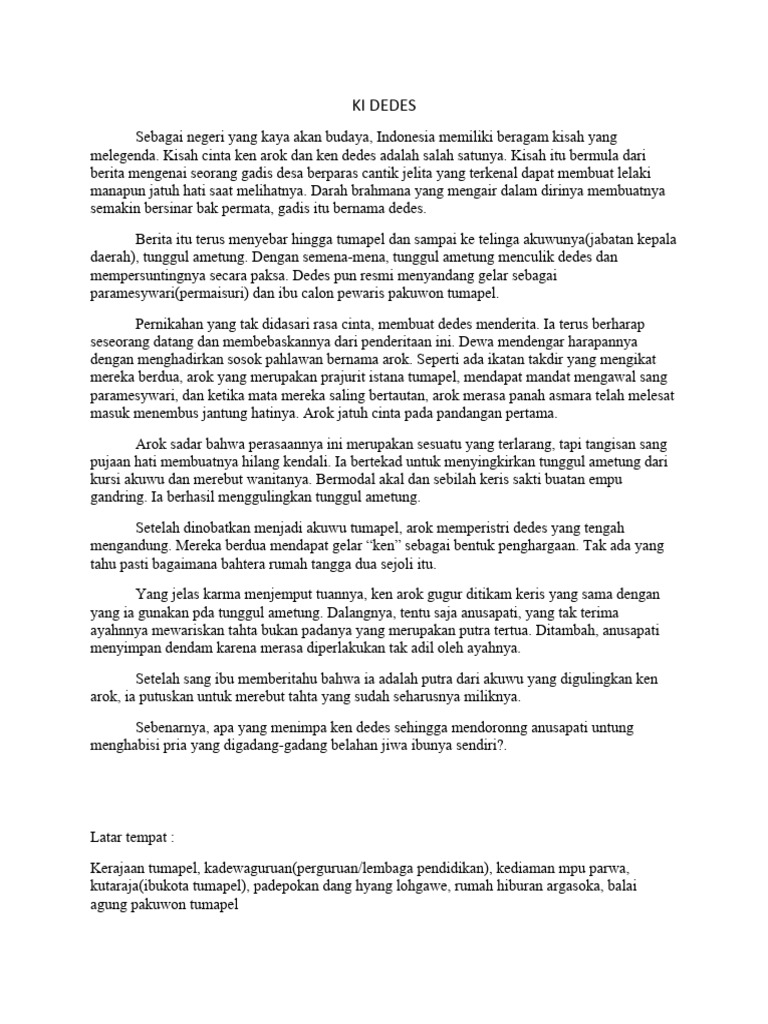 KI DEDES

Sebagai negeri yang kaya akan budaya, Indonesia memiliki beragam kisah yang melegenda. Kisah cinta ken arok dan ken dedes adalah salah satunya. Kisah itu bermula dari berita mengenai seorang gadis desa berparas cantik jelita yang terkenal dapat membuat lelaki manapun jatuh hati saat melihatnya. Darah brahmana yang mengair dalam dirinya membuatnya semakin bersinar bak permata, gadis itu bernama dedes.

Berita itu terus menyebar hingga tumapel dan sampai ke telinga akuwunya(jabatan kepala daerah), tunggul ametung. Dengan semena-mena, tunggul ametung menculik dedes dan mempersuntingnya secara paksa. Dedes pun resmi menyandang gelar sebagai paramesywari(permaisuri) dan ibu calon pewaris pakuwon tumapel.

Pernikahan yang tak didasari rasa cinta, membuat dedes menderita. Ia terus berharap seseorang datang dan membebaskannya dari penderitaan ini. Dewa mendengar harapannya dengan menghadirkan sosok pahlawan bernama arok. Seperti ada ikatan takdir yang mengikat mereka berdua, arok yang merupakan prajurit istana tumapel, mendapat mandat mengawal sang paramesywari, dan ketika mata mereka saling bertautan, arok merasa panah asmara telah melesat masuk menembus jantung hatinya. Arok jatuh cinta pada pandangan pertama.

Arok sadar bahwa perasaannya ini merupakan sesuatu yang terlarang, tapi tangisan sang pujaan hati membuatnya hilang kendali. Ia bertekad untuk menyingkirkan tunggul ametung dari kursi akuwu dan merebut wanitanya. Bermodal akal dan sebilah keris sakti buatan empu gandring. Ia berhasil menggulingkan tunggul ametung.

Setelah dinobatkan menjadi akuwu tumapel, arok memperistri dedes yang tengah mengandung. Mereka berdua mendapat gelar “ken” sebagai bentuk penghargaan. Tak ada yang tahu pasti bagaimana bahtera rumah tangga dua sejoli itu.

Yang jelas karma menjemput tuannya, ken arok gugur ditikam keris yang sama dengan yang ia gunakan pda tunggul ametung. Dalangnya, tentu saja anusapati, yang tak terima ayahnya mewariskan tahta bukan padanya yang merupakan putra tertua. Ditambah, anusapati menyimpan dendam karena merasa diperlakukan tak adil oleh ayahnya.

Setelah sang ibu memberitahu bahwa ia adalah putra dari akuwu yang digulingkan ken arok, ia putuskan untuk merebut tahta yang sudah seharusnya miliknya.

Sebenarnya, apa yang menimpa ken dedes sehingga mendoronng anusapati untung menghabisi pria yang digadang-gadang belahan jiwa ibunya sendiri?.

Latar tempat :

Kerajaan tumapel, kadewaguruan(perguruan/lembaga pendidikan), kediaman mpu parwa, kutaraja(ibukota tumapel), padepokan dang hyang lohgawe, rumah hiburan argasoka, balai agung pakuwon tumapel